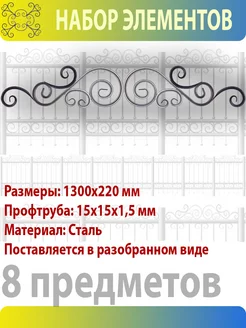 НАБОР ЭЛЕМЕНТОВ

Размеры: 1300х220 мм
Профтруба: 15х15х1,5 мм
Материал: Сталь
Поставляется в разобранном виде

8 предметов